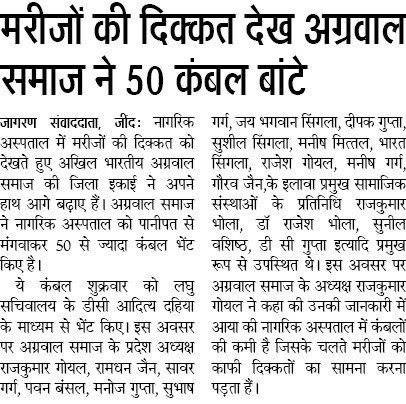 मरीजों की दिक्कत देख अग्रवाल समाज ने 50 कंबल बांटे

जागरण संवाददाता, जींद: नागरिक अस्पताल में मरीजों की दिक्कत को देखते हुए अखिल भारतीय अग्रवाल समाज की जिला इकाई ने अपने हाथ आगे बढ़ाए हैं। अग्रवाल समाज ने नागरिक अस्पताल को पानीपत से मंगवाकर 50 से ज्यादा कंबल भेंट किए है।

ये कंबल शुक्रवार को लघु सचिवालय के डीसी आदित्य दहिया के माध्यम से भेंट किए। इस अवसर पर अग्रवाल समाज के प्रदेश अध्यक्ष राजकुमार गोयल, रामधन जैन, सावर गर्ग, पवन बंसल, मनोज गुप्ता, सुभाष गर्ग, जय भगवान सिंगला, दीपक गुप्ता, सुशील सिंगला, मनीष मित्तल, भारत सिंगला, राजेश गोयल, मनीष गर्ग, गौरव जैन,के इलावा प्रमुख सामाजिक संस्थाओं के प्रतिनिधि राजकुमार भोला, डॉ राजेश भोला, सुनील वशिष्ठ, डी सी गुप्ता इत्यादि प्रमुख रूप से उपस्थित थे। इस अवसर पर अग्रवाल समाज के अध्यक्ष राजकुमार गोयल ने कहा की उनकी जानकारी में आया की नागरिक अस्पताल में कंबलों की कमी है जिसके चलते मरीजों को काफी दिक्कतों का सामना करना पड़ता हैं।